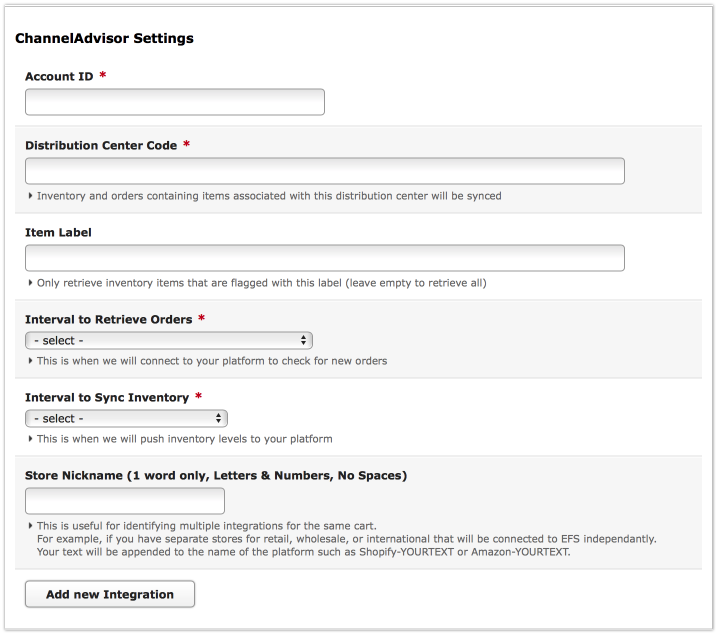 ChannelAdvisor Settings

Account ID *

Distribution Center Code *

Inventory and orders containing items associated with this distribution center will be synced

Item Label

Only retrieve inventory items that are flagged with this label (leave empty to retrieve all)

Interval to Retrieve Orders *

- select -

This is when we will connect to your platform to check for new orders

Interval to Sync Inventory *

- select -

This is when we will push inventory levels to your platform

Store Nickname (1 word only, Letters & Numbers, No Spaces)

This is useful for identifying multiple integrations for the same cart.
For example, if you have separate stores for retail, wholesale, or international that will be connected to EFS independantly.
Your text will be appended to the name of the platform such as Shopify-YOURTEXT or Amazon-YOURTEXT.

Add new Integration